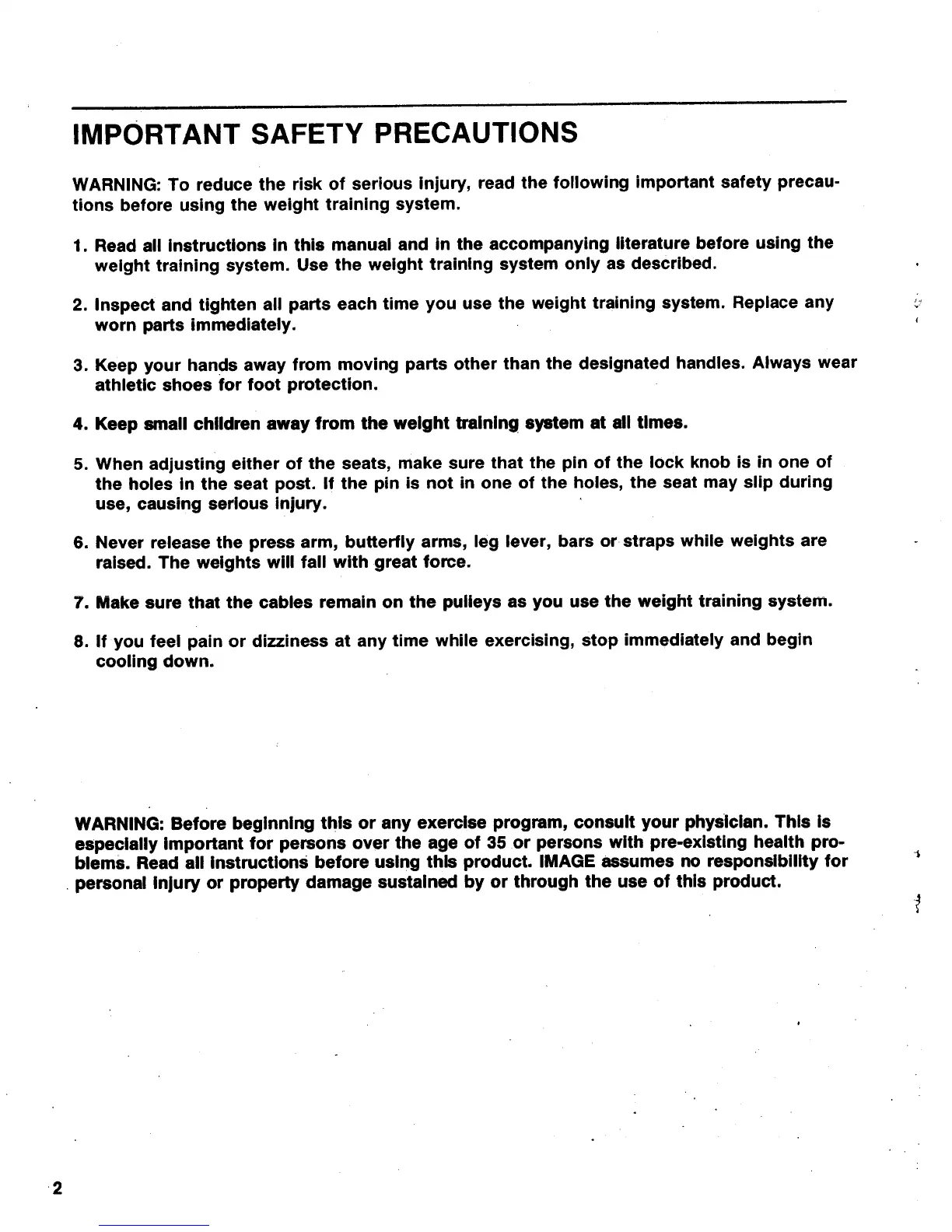 IMPORTANT SAFETY PRECAUTIONS

WARNING: To reduce the risk of serious injury, read the following important safety precautions before using the weight training system.

1. Read all instructions in this manual and in the accompanying literature before using the weight training system. Use the weight training system only as described.

2. Inspect and tighten all parts each time you use the weight training system. Replace any worn parts immediately.

3. Keep your hands away from moving parts other than the designated handles. Always wear athletic shoes for foot protection.

4. Keep small children away from the weight training system at all times.

5. When adjusting either of the seats, make sure that the pin of the lock knob is in one of the holes in the seat post. If the pin is not in one of the holes, the seat may slip during use, causing serious injury.

6. Never release the press arm, butterfly arms, leg lever, bars or straps while weights are raised. The weights will fall with great force.

7. Make sure that the cables remain on the pulleys as you use the weight training system.

8. If you feel pain or dizziness at any time while exercising, stop immediately and begin cooling down.

WARNING: Before beginning this or any exercise program, consult your physician. This is especially important for persons over the age of 35 or persons with pre-existing health problems. Read all instructions before using this product. IMAGE assumes no responsibility for personal injury or property damage sustained by or through the use of this product.

2